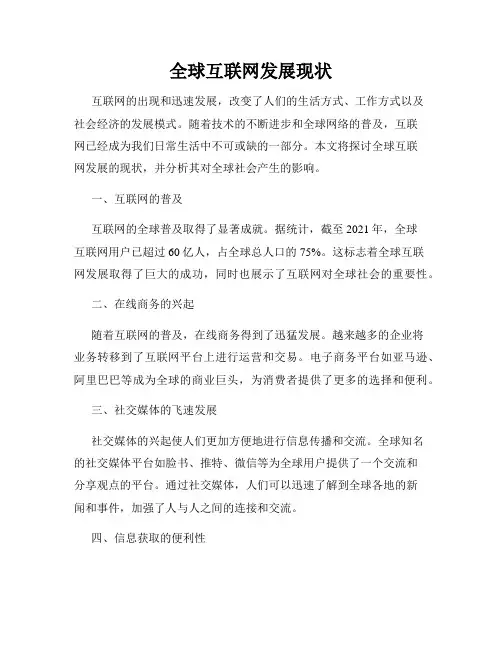 全球互联网发展现状

互联网的出现和迅速发展，改变了人们的生活方式、工作方式以及社会经济的发展模式。随着技术的不断进步和全球网络的普及，互联网已经成为我们日常生活中不可或缺的一部分。本文将探讨全球互联网发展的现状，并分析其对全球社会产生的影响。

一、互联网的普及

互联网的全球普及取得了显著成就。据统计，截至 2021 年，全球互联网用户已超过 60 亿人，占全球总人口的 75%。这标志着全球互联网发展取得了巨大的成功，同时也展示了互联网对全球社会的重要性。

二、在线商务的兴起

随着互联网的普及，在线商务得到了迅猛发展。越来越多的企业将业务转移到了互联网平台上进行运营和交易。电子商务平台如亚马逊、阿里巴巴等成为全球的商业巨头，为消费者提供了更多的选择和便利。

三、社交媒体的飞速发展

社交媒体的兴起使人们更加方便地进行信息传播和交流。全球知名的社交媒体平台如脸书、推特、微信等为全球用户提供了一个交流和分享观点的平台。通过社交媒体，人们可以迅速了解到全球各地的新闻和事件，加强了人与人之间的连接和交流。

四、信息获取的便利性